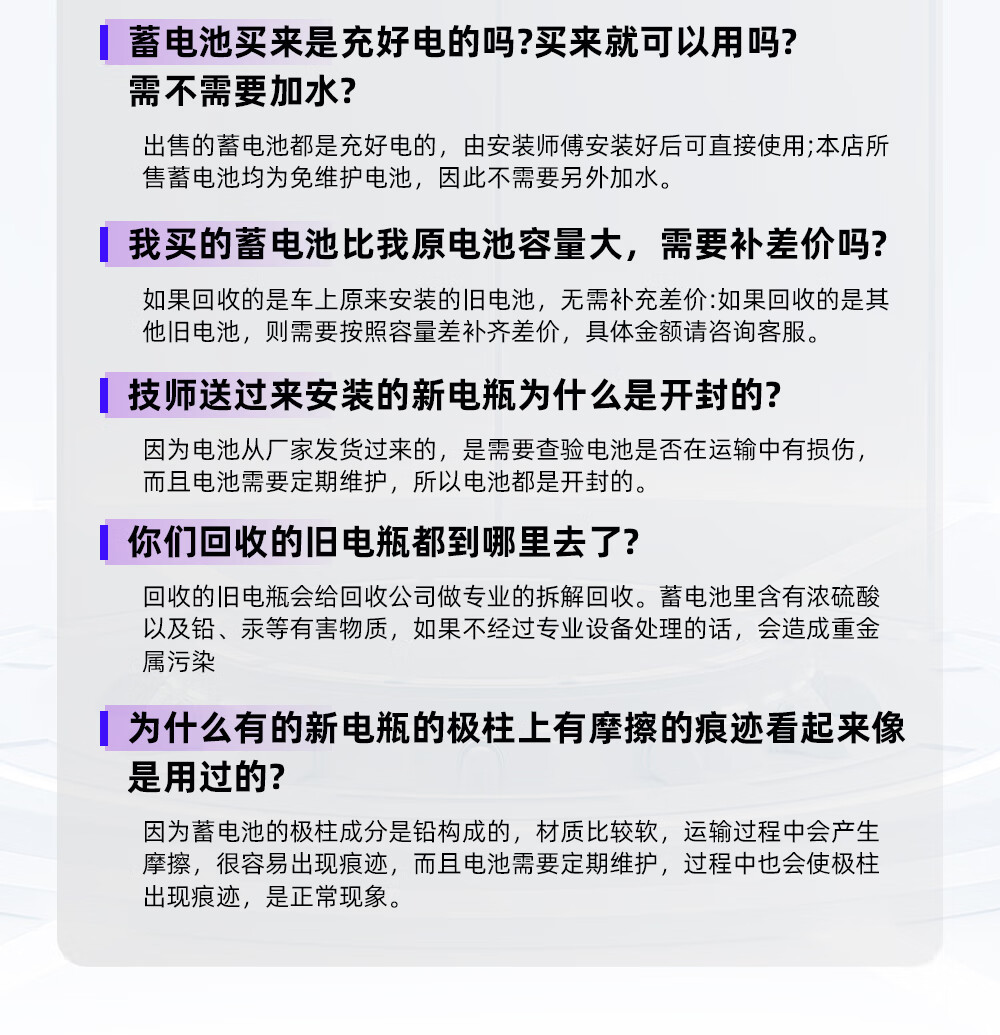 蓄电池买来是充好电的吗?买来就可以用吗?需不需要加水?

出售的蓄电池都是充好电的，由安装师傅安装好后可直接使用;本店所售蓄电池均为免维护电池，因此不需要另外加水。

我买的蓄电池比我原电池容量大，需要补差价吗?

如果回收的是车上原来安装的旧电池，无需补充差价:如果回收的是其他旧电池，则需要按照容量差补齐差价，具体金额请咨询客服。

技师送过来安装的新电瓶为什么是开封的?

因为电池从厂家发货过来的，是需要查验电池是否在运输中有损伤，而且电池需要定期维护，所以电池都是开封的。

你们回收的旧电瓶都到哪里去了?

回收的旧电瓶会给回收公司做专业的拆解回收。蓄电池里含有浓硫酸以及铅、汞等有害物质，如果不经过专业设备处理的话，会造成重金属污染

为什么有的新电瓶的极柱上有摩擦的痕迹看起来像是用过的?

因为蓄电池的极柱成分是铅构成的，材质比较软，运输过程中会产生摩擦，很容易出现痕迹，而且电池需要定期维护，过程中也会使极柱出现痕迹，是正常现象。